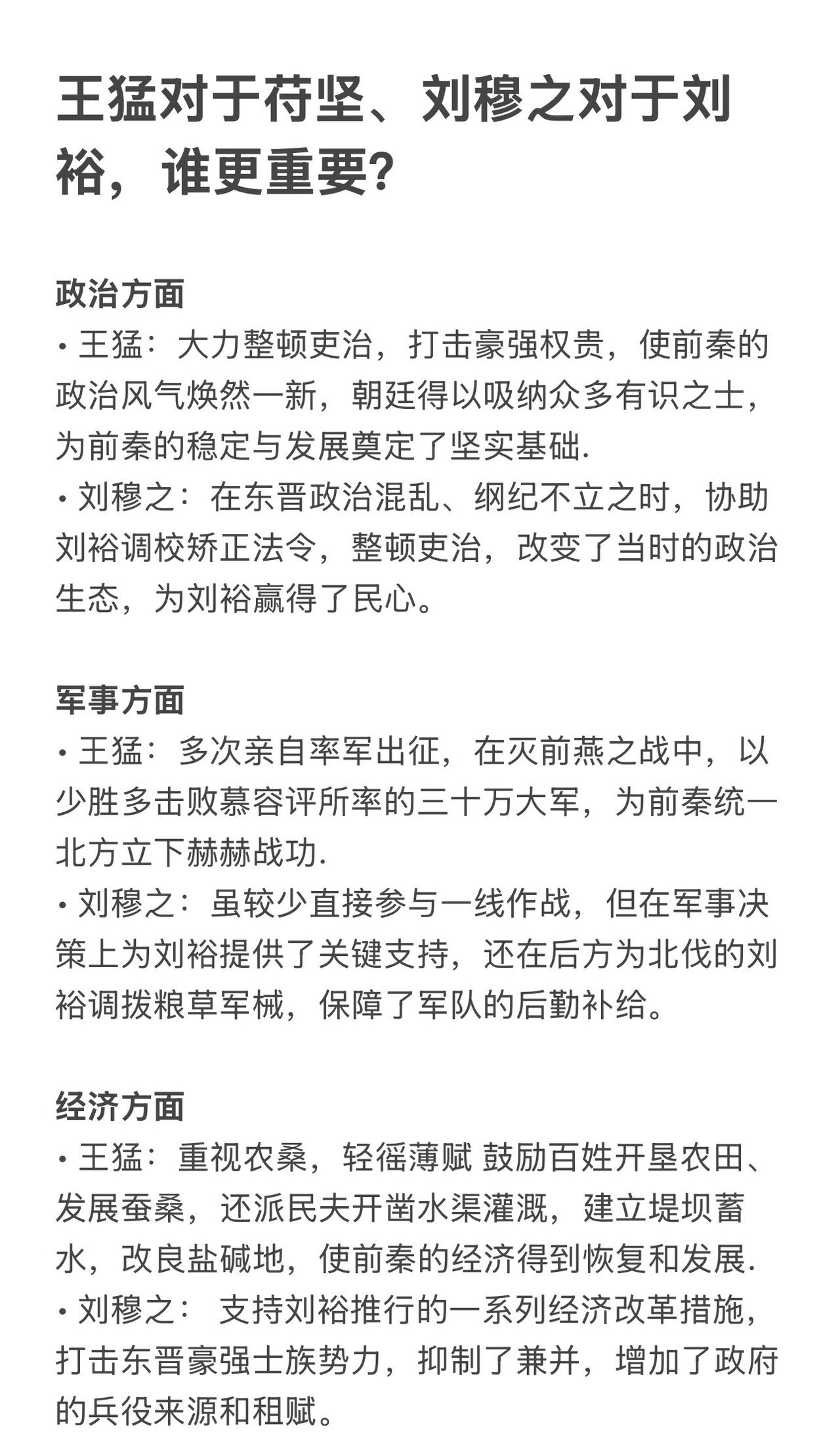 王猛对于苻坚、刘穆之对于刘裕，谁更重要?

政治方面
• 王猛：大力整顿吏治，打击豪强权贵，使前秦的政治风气焕然一新，朝廷得以吸纳众多有识之士，为前秦的稳定与发展奠定了坚实基础.
• 刘穆之：在东晋政治混乱、纲纪不立之时，协助刘裕调校矫正法令，整顿吏治，改变了当时的政治生态，为刘裕赢得了民心。

军事方面
• 王猛：多次亲自率军出征，在灭前燕之战中，以少胜多击败慕容评所率的三十万大军，为前秦统一北方立下赫赫战功.
• 刘穆之：虽较少直接参与一线作战，但在军事决策上为刘裕提供了关键支持，还在后方为北伐的刘裕调拨粮草军械，保障了军队的后勤补给。

经济方面
• 王猛：重视农桑，轻徭薄赋 鼓励百姓开垦农田、发展蚕桑，还派民夫开凿水渠灌溉，建立堤坝蓄水，改良盐碱地，使前秦的经济得到恢复和发展.
• 刘穆之： 支持刘裕推行的一系列经济改革措施，打击东晋豪强士族势力，抑制了兼并，增加了政府的兵役来源和租赋。